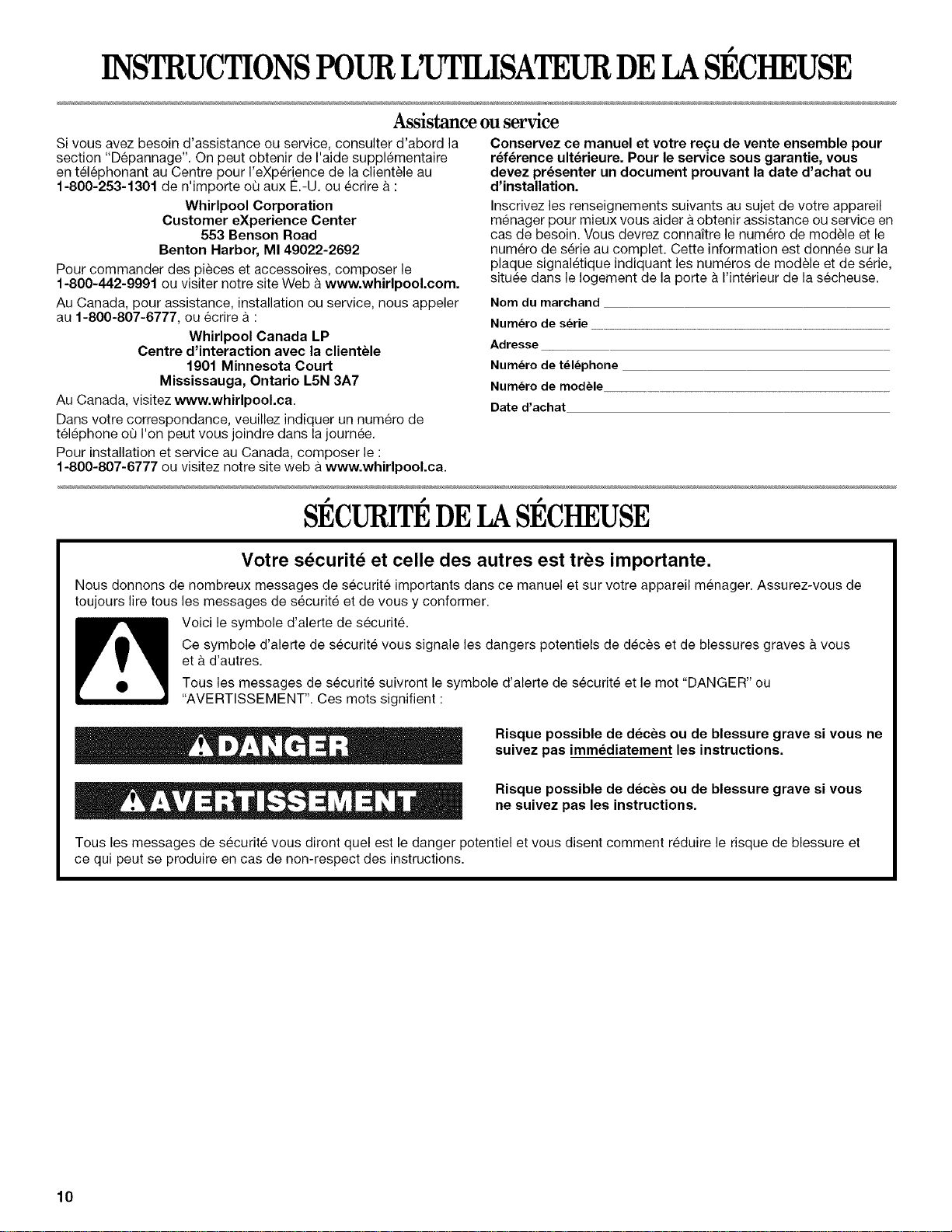 INSTRUCTIONS POUR L'UTILISATEUR DE LA SÉCHEUSE

Assistance ou service

Si vous avez besoin d'assistance ou service, consulter d'abord la section "Dépannage". On peut obtenir de l'aide supplémentaire en téléphonant au Centre pour l'eXpérience de la clientèle au 1-800-253-1301 de n'importe où aux É.-U. ou écrire à :

Whirlpool Corporation
Customer eXperience Center
553 Benson Road
Benton Harbor, MI 49022-2692

Pour commander des pièces et accessoires, composer le 1-800-442-9991 ou visiter notre site Web à www.whirlpool.com.

Au Canada, pour assistance, installation ou service, nous appeler au 1-800-807-6777, ou écrire à :

Whirlpool Canada LP
Centre d'interaction avec la clientèle
1901 Minnesota Court
Mississauga, Ontario L5N 3A7

Au Canada, visitez www.whirlpool.ca.

Dans votre correspondance, veuillez indiquer un numéro de téléphone où l'on peut vous joindre dans la journée.

Pour installation et service au Canada, composer le : 1-800-807-6777 ou visitez notre site web à www.whirlpool.ca.

Conservez ce manuel et votre reçu de vente ensemble pour référence ultérieure. Pour le service sous garantie, vous devez présenter un document prouvant la date d'achat ou d'installation.

Inscrivez les renseignements suivants au sujet de votre appareil ménager pour mieux vous aider à obtenir assistance ou service en cas de besoin. Vous devrez connaître le numéro de modèle et le numéro de série au complet. Cette information est donnée sur la plaque signalétique indiquant les numéros de modèle et de série, située dans le logement de la porte à l'intérieur de la sécheuse.

Nom du marchand ____
Numéro de série ____
Adresse ____
Numéro de téléphone ____
Numéro de modèle ____
Date d'achat ____

SÉCURITÉ DE LA SÉCHEUSE

Votre sécurité et celle des autres est très importante.

Nous donnons de nombreux messages de sécurité importants dans ce manuel et sur votre appareil ménager. Assurez-vous de toujours lire tous les messages de sécurité et de vous y conformer.

Voici le symbole d'alerte de sécurité.

Ce symbole d'alerte de sécurité vous signale les dangers potentiels de décès et de blessures graves à vous et à d'autres.

Tous les messages de sécurité suivront le symbole d'alerte de sécurité et le mot "DANGER" ou "AVERTISSEMENT". Ces mots signifient :

DANGER

Risque possible de décès ou de blessure grave si vous ne suivez pas immédiatement les instructions.

AVERTISSEMENT

Risque possible de décès ou de blessure grave si vous ne suivez pas les instructions.

Tous les messages de sécurité vous diront quel est le danger potentiel et vous disent comment réduire le risque de blessure et ce qui peut se produire en cas de non-respect des instructions.

10